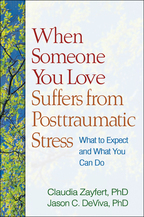 When Someone You Love Suffers from Posttraumatic Stress

What to Expect and What You Can Do

Claudia Zayfert, PhD
Jason C. DeViva, PhD